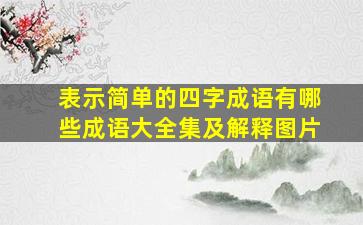 表示简单的四字成语有哪些成语大全集及解释图片